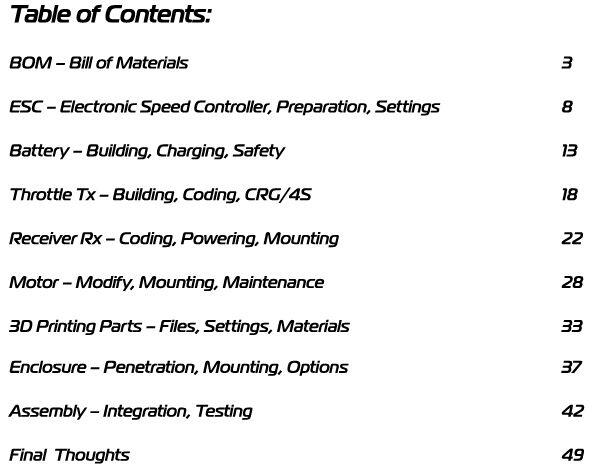 Table of Contents:

BOM – Bill of Materials 3

ESC – Electronic Speed Controller, Preparation, Settings 8

Battery – Building, Charging, Safety 13

Throttle Tx – Building, Coding, CRG/4S 18

Receiver Rx – Coding, Powering, Mounting 22

Motor – Modify, Mounting, Maintenance 28

3D Printing Parts – Files, Settings, Materials 33

Enclosure – Penetration, Mounting, Options 37

Assembly – Integration, Testing 42

Final Thoughts 49